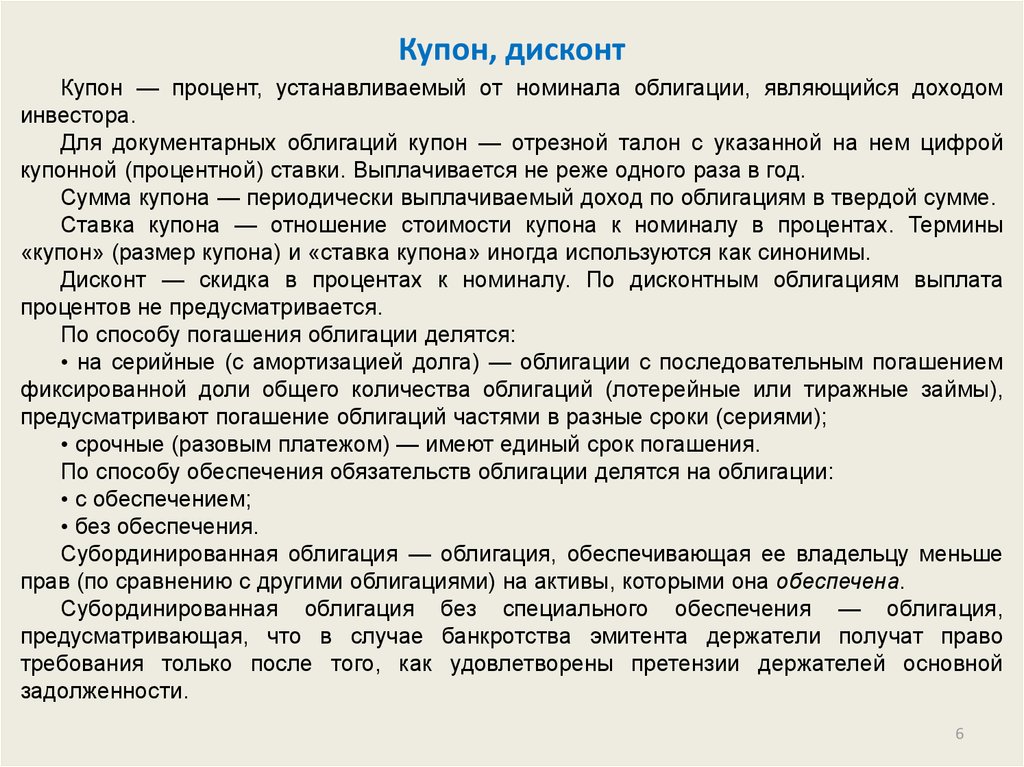 Купон, дисконт

Купон — процент, устанавливаемый от номинала облигации, являющийся доходом инвестора.

Для документарных облигаций купон — отрезной талон с указанной на нем цифрой купонной (процентной) ставки. Выплачивается не реже одного раза в год.

Сумма купона — периодически выплачиваемый доход по облигациям в твердой сумме.

Ставка купона — отношение стоимости купона к номиналу в процентах. Термины «купон» (размер купона) и «ставка купона» иногда используются как синонимы.

Дисконт — скидка в процентах к номиналу. По дисконтным облигациям выплата процентов не предусматривается.

По способу погашения облигации делятся:

• на серийные (с амортизацией долга) — облигации с последовательным погашением фиксированной доли общего количества облигаций (лотерейные или тиражные займы), предусматривают погашение облигаций частями в разные сроки (сериями);

• срочные (разовым платежом) — имеют единый срок погашения.

По способу обеспечения обязательств облигации делятся на облигации:

• с обеспечением;

• без обеспечения.

Субординированная облигация — облигация, обеспечивающая ее владельцу меньше прав (по сравнению с другими облигациями) на активы, которыми она обеспечена.

Субординированная облигация без специального обеспечения — облигация, предусматривающая, что в случае банкротства эмитента держатели получат право требования только после того, как удовлетворены претензии держателей основной задолженности.

6